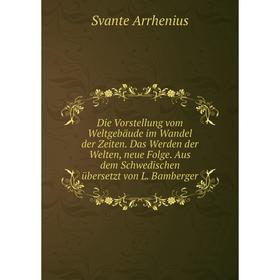 Svante Arrhenius

Die Vorstellung vom Weltgebäude im Wandel der Zeiten. Das Werden der Welten, neue Folge. Aus dem Schwedischen übersetzt von L. Bamberger